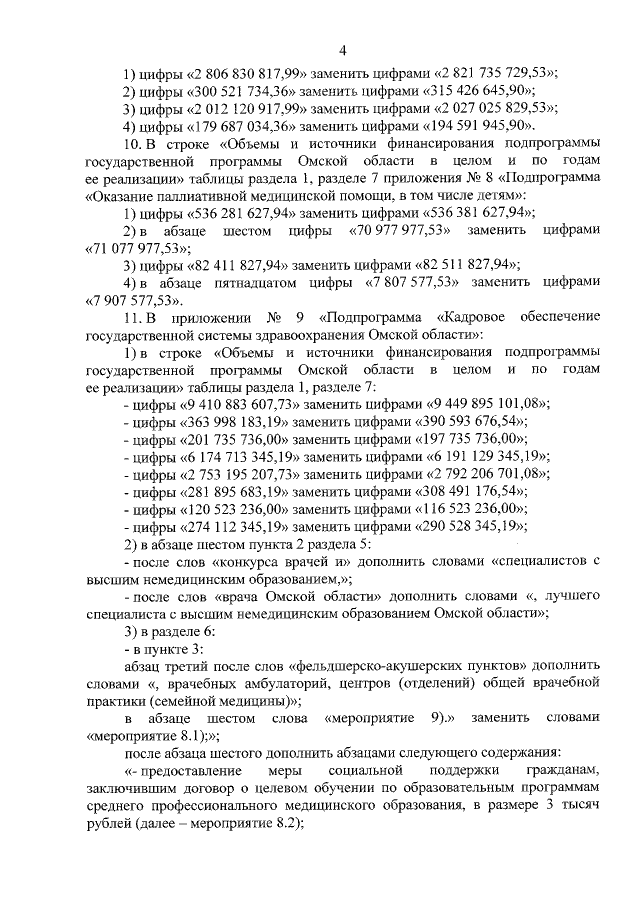 4

1) цифры «2 806 830 817,99» заменить цифрами «2 821 735 729,53»;

2) цифры «300 521 734,36» заменить цифрами «315 426 645,90»;

3) цифры «2 012 120 917,99» заменить цифрами «2 027 025 829,53»;

4) цифры «179 687 034,36» заменить цифрами «194 591 945,90».

10. В строке «Объемы и источники финансирования подпрограммы государственной программы Омской области в целом и по годам ее реализации» таблицы раздела 1, разделе 7 приложения № 8 «Подпрограмма «Оказание паллиативной медицинской помощи, в том числе детям»:

1) цифры «536 281 627,94» заменить цифрами «536 381 627,94»;

2) в абзаце шестом цифры «70 977 977,53» заменить цифрами «71 077 977,53»;

3) цифры «82 411 827,94» заменить цифрами «82 511 827,94»;

4) в абзаце пятнадцатом цифры «7 807 577,53» заменить цифрами «7 907 577,53».

11. В приложении № 9 «Подпрограмма «Кадровое обеспечение государственной системы здравоохранения Омской области»:

1) в строке «Объемы и источники финансирования подпрограммы государственной программы Омской области в целом и по годам ее реализации» таблицы раздела 1, разделе 7:

- цифры «9 410 883 607,73» заменить цифрами «9 449 895 101,08»;

- цифры «363 998 183,19» заменить цифрами «390 593 676,54»;

- цифры «201 735 736,00» заменить цифрами «197 735 736,00»;

- цифры «6 174 713 345,19» заменить цифрами «6 191 129 345,19»;

- цифры «2 753 195 207,73» заменить цифрами «2 792 206 701,08»;

- цифры «281 895 683,19» заменить цифрами «308 491 176,54»;

- цифры «120 523 236,00» заменить цифрами «116 523 236,00»;

- цифры «274 112 345,19» заменить цифрами «290 528 345,19»;

2) в абзаце шестом пункта 2 раздела 5:

- после слов «конкурса врачей и» дополнить словами «специалистов с высшим немедицинским образованием,»;

- после слов «врача Омской области» дополнить словами «, лучшего специалиста с высшим немедицинским образованием Омской области»;

3) в разделе 6:

- в пункте 3:

абзац третий после слов «фельдшерско-акушерских пунктов» дополнить словами «, врачебных амбулаторий, центров (отделений) общей врачебной практики (семейной медицины)»;

в абзаце шестом слова «мероприятие 9).» заменить словами «мероприятие 8.1);»;

после абзаца шестого дополнить абзацами следующего содержания:

«- предоставление меры социальной поддержки гражданам, заключившим договор о целевом обучении по образовательным программам среднего профессионального медицинского образования, в размере 3 тысяч рублей (далее – мероприятие 8.2);